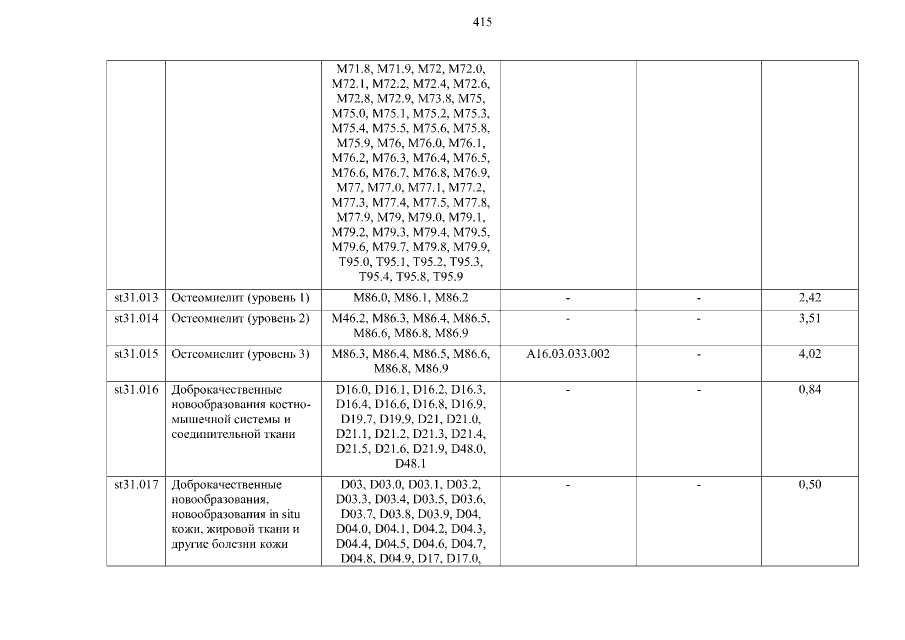 415

| | | | | | |
|---|---|---|---|---|---|
| | | M71.8, M71.9, M72, M72.0, M72.1, M72.2, M72.4, M72.6, M72.8, M72.9, M73.8, M75, M75.0, M75.1, M75.2, M75.3, M75.4, M75.5, M75.6, M75.8, M75.9, M76, M76.0, M76.1, M76.2, M76.3, M76.4, M76.5, M76.6, M76.7, M76.8, M76.9, M77, M77.0, M77.1, M77.2, M77.3, M77.4, M77.5, M77.8, M77.9, M79, M79.0, M79.1, M79.2, M79.3, M79.4, M79.5, M79.6, M79.7, M79.8, M79.9, T95.0, T95.1, T95.2, T95.3, T95.4, T95.8, T95.9 | | | |
| st31.013 | Остеомиелит (уровень 1) | M86.0, M86.1, M86.2 | - | - | 2,42 |
| st31.014 | Остеомиелит (уровень 2) | M46.2, M86.3, M86.4, M86.5, M86.6, M86.8, M86.9 | - | - | 3,51 |
| st31.015 | Остеомиелит (уровень 3) | M86.3, M86.4, M86.5, M86.6, M86.8, M86.9 | A16.03.033.002 | - | 4,02 |
| st31.016 | Доброкачественные новообразования костно-мышечной системы и соединительной ткани | D16.0, D16.1, D16.2, D16.3, D16.4, D16.6, D16.8, D16.9, D19.7, D19.9, D21, D21.0, D21.1, D21.2, D21.3, D21.4, D21.5, D21.6, D21.9, D48.0, D48.1 | - | - | 0,84 |
| st31.017 | Доброкачественные новообразования, новообразования in situ кожи, жировой ткани и другие болезни кожи | D03, D03.0, D03.1, D03.2, D03.3, D03.4, D03.5, D03.6, D03.7, D03.8, D03.9, D04, D04.0, D04.1, D04.2, D04.3, D04.4, D04.5, D04.6, D04.7, D04.8, D04.9, D17, D17.0, | - | - | 0,50 |